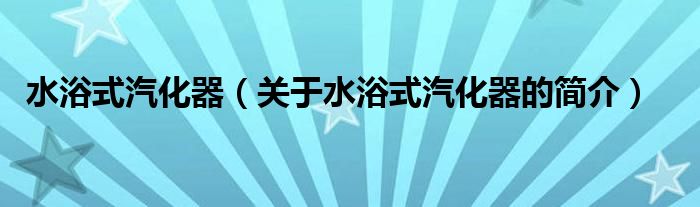 水浴式汽化器（关于水浴式汽化器的简介）